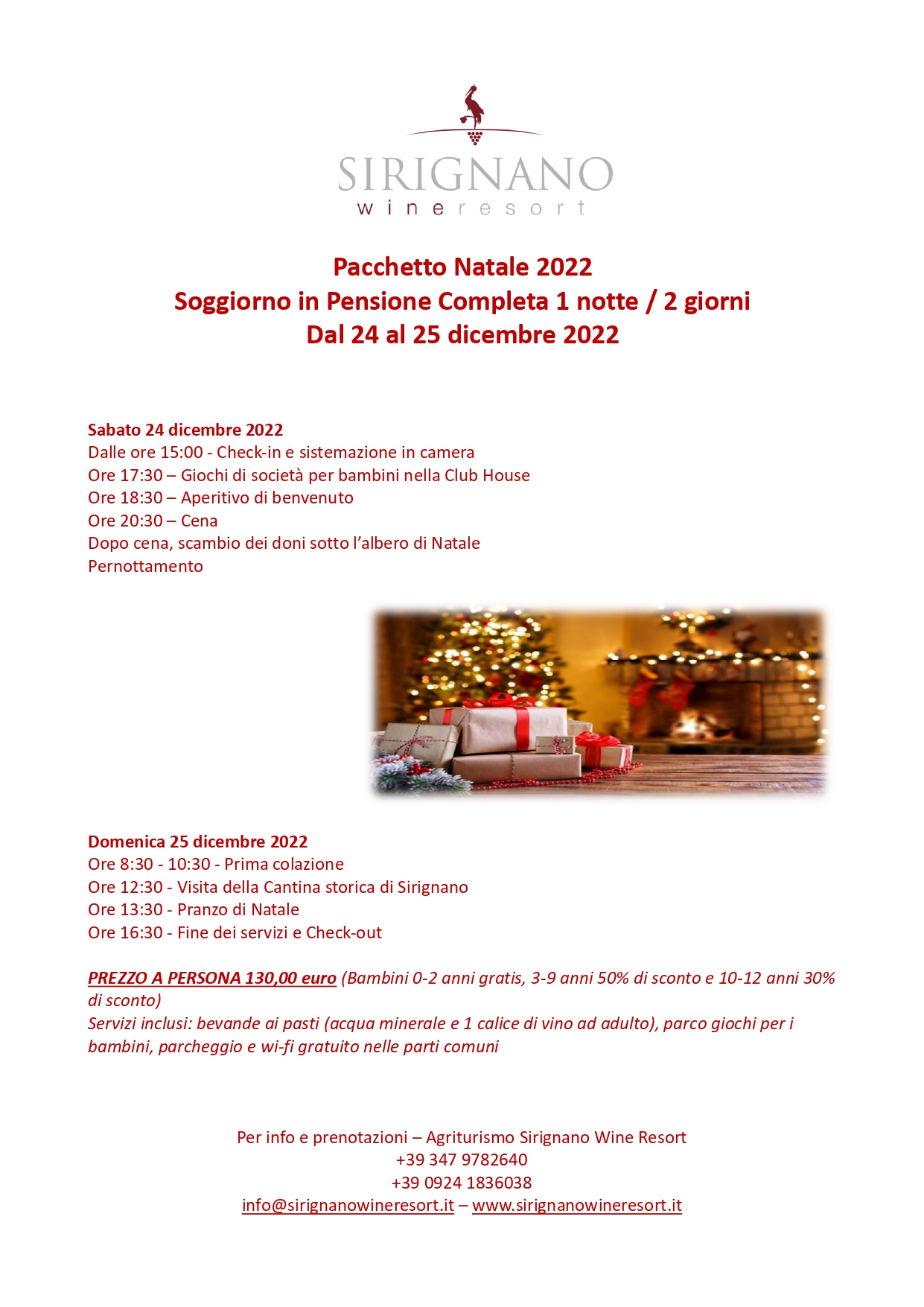 SIRIGNANO
wineresort

Pacchetto Natale 2022
Soggiorno in Pensione Completa 1 notte / 2 giorni
Dal 24 al 25 dicembre 2022

Sabato 24 dicembre 2022
Dalle ore 15:00 - Check-in e sistemazione in camera
Ore 17:30 – Giochi di società per bambini nella Club House
Ore 18:30 – Aperitivo di benvenuto
Ore 20:30 – Cena
Dopo cena, scambio dei doni sotto l'albero di Natale
Pernottamento

Domenica 25 dicembre 2022
Ore 8:30 - 10:30 - Prima colazione
Ore 12:30 - Visita della Cantina storica di Sirignano
Ore 13:30 - Pranzo di Natale
Ore 16:30 - Fine dei servizi e Check-out

PREZZO A PERSONA 130,00 euro (Bambini 0-2 anni gratis, 3-9 anni 50% di sconto e 10-12 anni 30% di sconto)
Servizi inclusi: bevande ai pasti (acqua minerale e 1 calice di vino ad adulto), parco giochi per i bambini, parcheggio e wi-fi gratuito nelle parti comuni

Per info e prenotazioni – Agriturismo Sirignano Wine Resort
+39 347 9782640
+39 0924 1836038
info@sirignanowineresort.it – www.sirignanowineresort.it